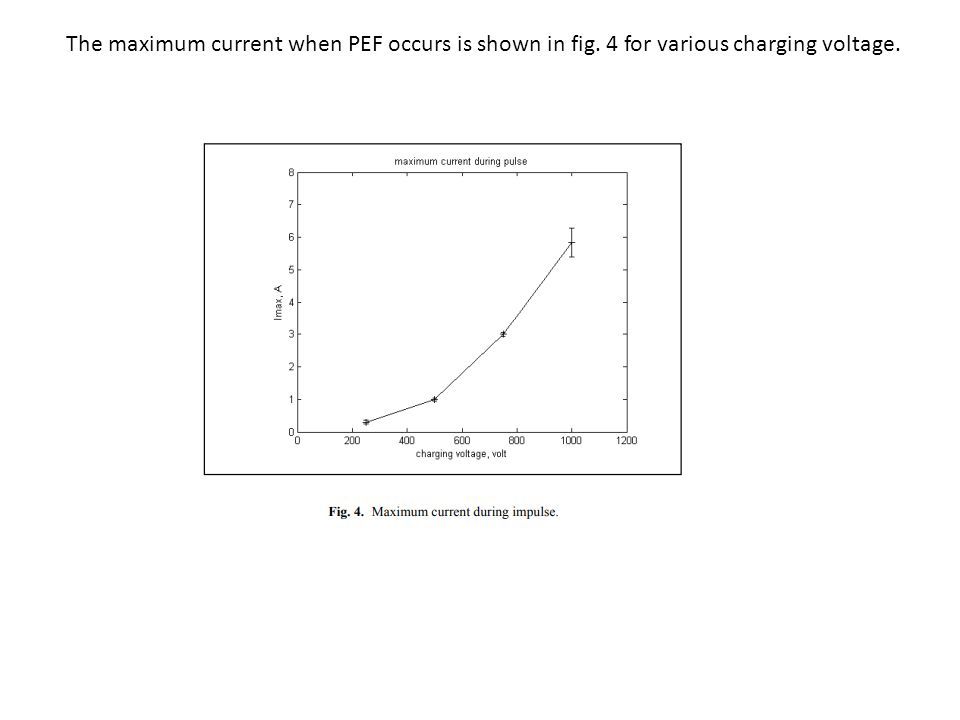 The maximum current when PEF occurs is shown in fig. 4 for various charging voltage.

maximum current during pulse

8
7
6
5
4
3
2
1
0

Imax, A

0 200 400 600 800 1000 1200

charging voltage, volt

Fig. 4. Maximum current during impulse.